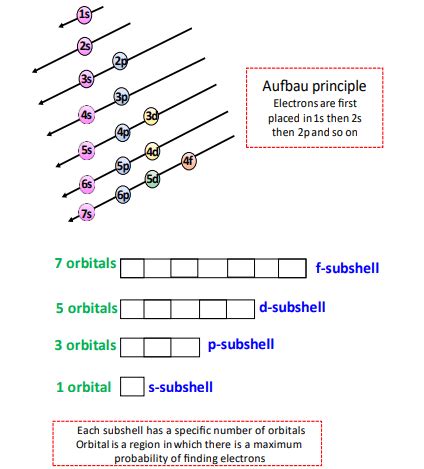 1s
2s
2p
3s
3p
4s
3d
4p
5s
4d
5p
4f
6s
5d
6p
7s

Aufbau principle
Electrons are first placed in 1s then 2s then 2p and so on

7 orbitals f-subshell

5 orbitals d-subshell

3 orbitals p-subshell

1 orbital s-subshell

Each subshell has a specific number of orbitals
Orbital is a region in which there is a maximum probability of finding electrons